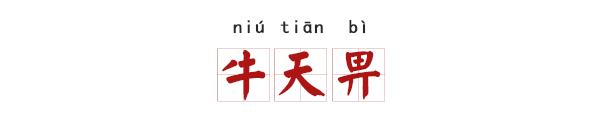 niú tiān bì

牛天畀